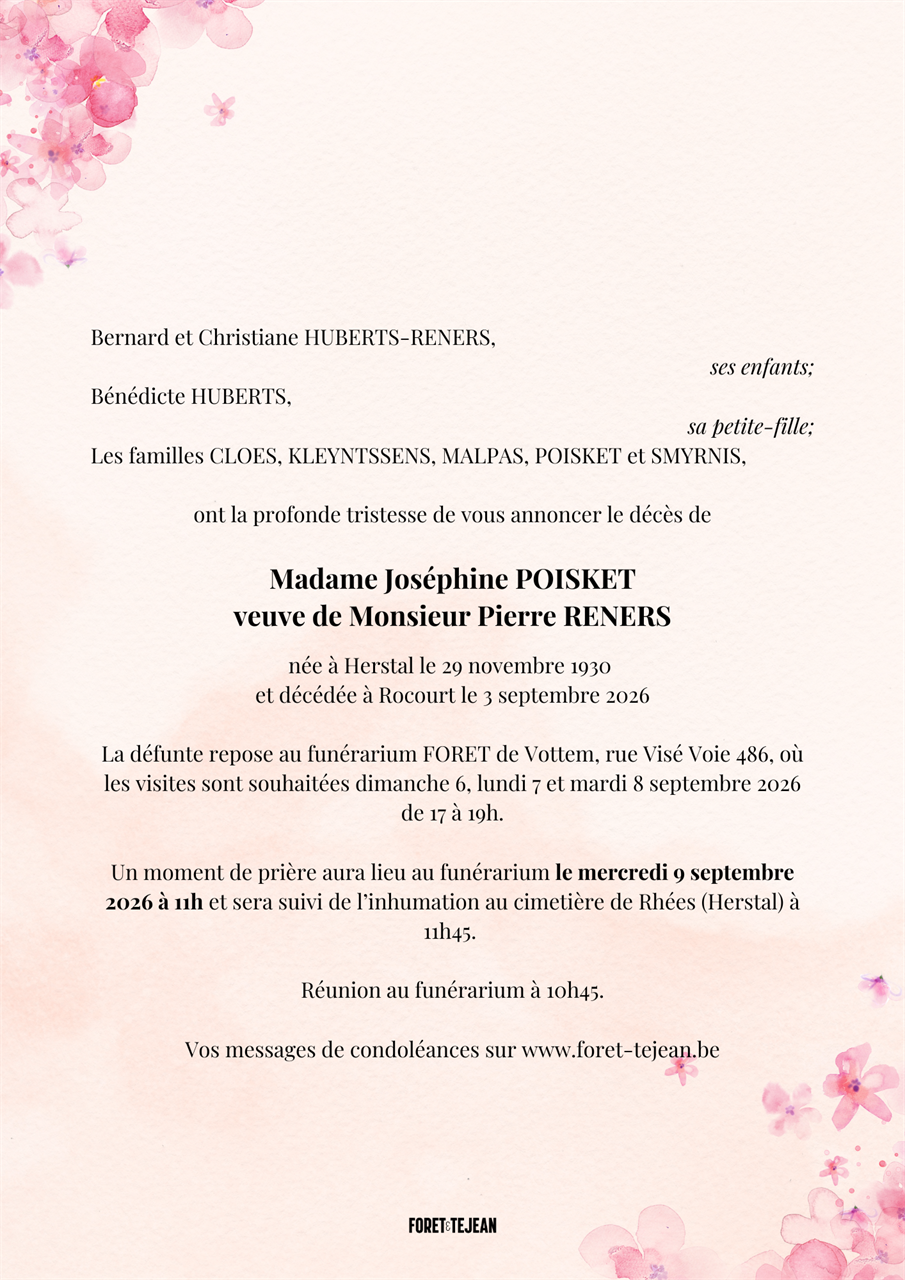 Bernard et Christiane HUBERTS-RENERS,

ses enfants;

Bénédicte HUBERTS,

sa petite-fille;

Les familles CLOES, KLEYNTSSENS, MALPAS, POISKET et SMYRNIS,

ont la profonde tristesse de vous annoncer le décès de

Madame Joséphine POISKET
veuve de Monsieur Pierre RENERS

née à Herstal le 29 novembre 1930
et décédée à Rocourt le 3 septembre 2026

La défunte repose au funérarium FORET de Vottem, rue Visé Voie 486, où les visites sont souhaitées dimanche 6, lundi 7 et mardi 8 septembre 2026 de 17 à 19h.

Un moment de prière aura lieu au funérarium le mercredi 9 septembre 2026 à 11h et sera suivi de l'inhumation au cimetière de Rhées (Herstal) à 11h45.

Réunion au funérarium à 10h45.

Vos messages de condoléances sur www.foret-tejean.be

FORET&TEJEAN